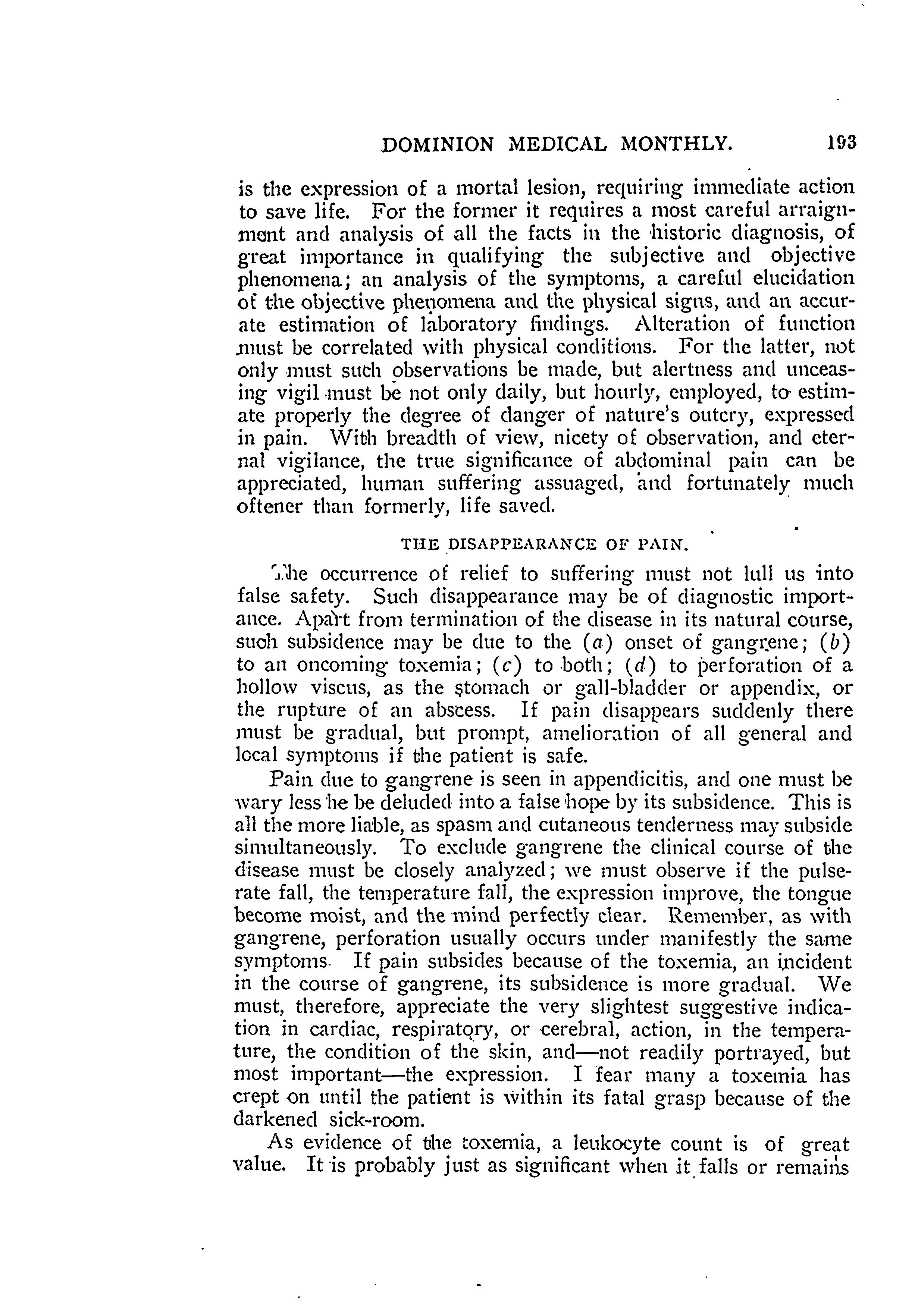 DOMINION MEDICAL MONTHLY. 193

is the expression of a mortal lesion, requiring immediate action to save life. For the former it requires a most careful arraignment and analysis of all the facts in the historic diagnosis, of great importance in qualifying the subjective and objective phenomena; an analysis of the symptoms, a careful elucidation of the objective phenomena and the physical signs, and an accurate estimation of laboratory findings. Alteration of function must be correlated with physical conditions. For the latter, not only must such observations be made, but alertness and unceasing vigil must be not only daily, but hourly, employed, to estimate properly the degree of danger of nature's outcry, expressed in pain. With breadth of view, nicety of observation, and eternal vigilance, the true significance of abdominal pain can be appreciated, human suffering assuaged, and fortunately much oftener than formerly, life saved.

THE DISAPPEARANCE OF PAIN.

The occurrence of relief to suffering must not lull us into false safety. Such disappearance may be of diagnostic importance. Apart from termination of the disease in its natural course, such subsidence may be due to the (a) onset of gangrene; (b) to an oncoming toxemia; (c) to both; (d) to perforation of a hollow viscus, as the stomach or gall-bladder or appendix, or the rupture of an abscess. If pain disappears suddenly there must be gradual, but prompt, amelioration of all general and local symptoms if the patient is safe.

Pain due to gangrene is seen in appendicitis, and one must be wary less he be deluded into a false hope by its subsidence. This is all the more liable, as spasm and cutaneous tenderness may subside simultaneously. To exclude gangrene the clinical course of the disease must be closely analyzed; we must observe if the pulse-rate fall, the temperature fall, the expression improve, the tongue become moist, and the mind perfectly clear. Remember, as with gangrene, perforation usually occurs under manifestly the same symptoms. If pain subsides because of the toxemia, an incident in the course of gangrene, its subsidence is more gradual. We must, therefore, appreciate the very slightest suggestive indication in cardiac, respiratory, or cerebral, action, in the temperature, the condition of the skin, and—not readily portrayed, but most important—the expression. I fear many a toxemia has crept on until the patient is within its fatal grasp because of the darkened sick-room.

As evidence of the toxemia, a leukocyte count is of great value. It is probably just as significant when it falls or remains